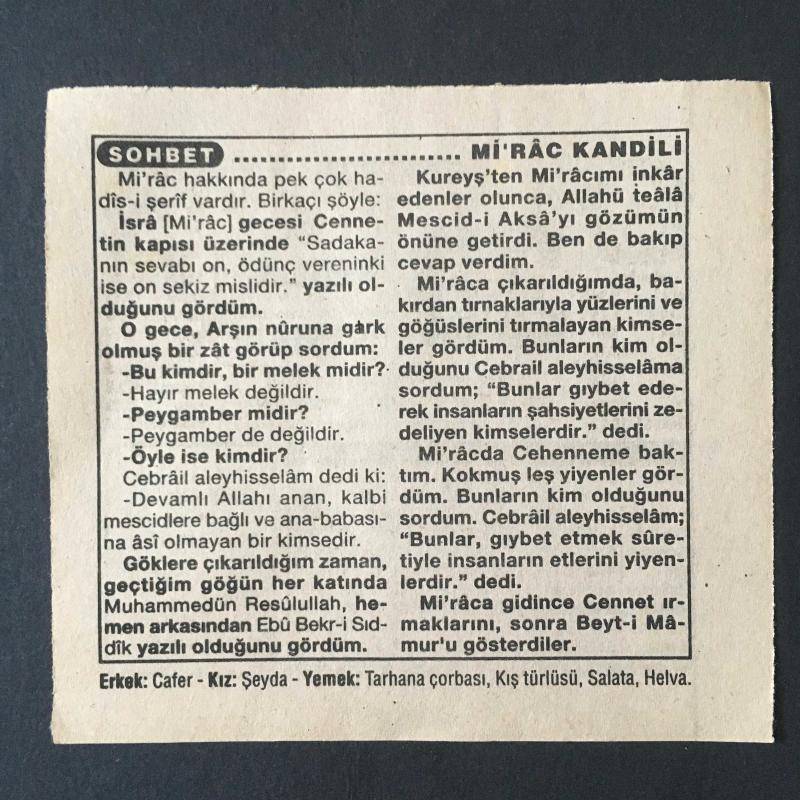 SOHBET ............................ Mİ'RÂC KANDİLİ

Mi'râc hakkında pek çok hadîs-i şerîf vardır. Birkaçı şöyle:

İsrâ [Mi'râc] gecesi Cennetin kapısı üzerinde "Sadakanın sevabı on, ödünç vereninki ise on sekiz mislidir." yazılı olduğunu gördüm.

O gece, Arşın nûruna gark olmuş bir zât görüp sordum:

-Bu kimdir, bir melek midir?

-Hayır melek değildir.

-Peygamber midir?

-Peygamber de değildir.

-Öyle ise kimdir?

Cebrâil aleyhisselâm dedi ki:

-Devamlı Allahı anan, kalbi mescidlere bağlı ve ana-babasına âsî olmayan bir kimsedir.

Göklere çıkarıldığım zaman, geçtiğim göğün her katında Muhammedün Resûlullah, hemen arkasından Ebû Bekr-i Sıddîk yazılı olduğunu gördüm.

Kureyş'ten Mi'râcımı inkâr edenler olunca, Allahü teâlâ Mescid-i Aksâ'yı gözümün önüne getirdi. Ben de bakıp cevap verdim.

Mi'râca çıkarıldığımda, bakırdan tırnaklarıyla yüzlerini ve göğüslerini tırmalayan kimseler gördüm. Bunların kim olduğunu Cebrail aleyhisselâma sordum; "Bunlar gıybet ederek insanların şahsiyetlerini zedeliyen kimselerdir." dedi.

Mi'râcda Cehenneme baktım. Kokmuş leş yiyenler gördüm. Bunların kim olduğunu sordum. Cebrâil aleyhisselâm; "Bunlar, gıybet etmek sûretiyle insanların etlerini yiyenlerdir." dedi.

Mi'râca gidince Cennet ırmaklarını, sonra Beyt-i Mâmur'u gösterdiler.

Erkek: Cafer - Kız: Şeyda - Yemek: Tarhana çorbası, Kış türlüsü, Salata, Helva.